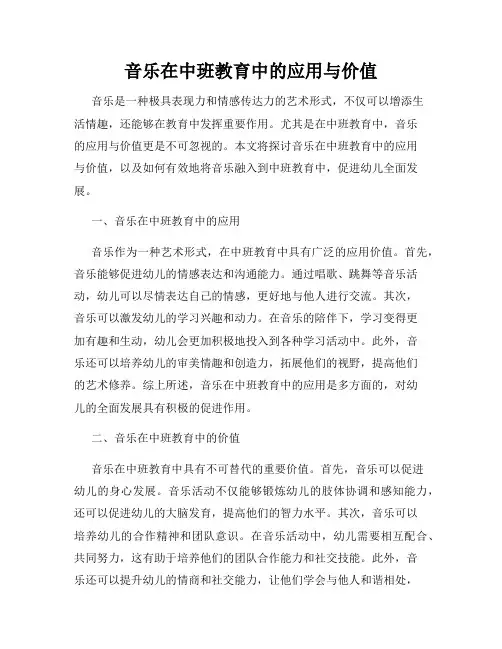 音乐在中班教育中的应用与价值

音乐是一种极具表现力和情感传达力的艺术形式，不仅可以增添生活情趣，还能够在教育中发挥重要作用。尤其是在中班教育中，音乐的应用与价值更是不可忽视的。本文将探讨音乐在中班教育中的应用与价值，以及如何有效地将音乐融入到中班教育中，促进幼儿全面发展。

一、音乐在中班教育中的应用

音乐作为一种艺术形式，在中班教育中具有广泛的应用价值。首先，音乐能够促进幼儿的情感表达和沟通能力。通过唱歌、跳舞等音乐活动，幼儿可以尽情表达自己的情感，更好地与他人进行交流。其次，音乐可以激发幼儿的学习兴趣和动力。在音乐的陪伴下，学习变得更加有趣和生动，幼儿会更加积极地投入到各种学习活动中。此外，音乐还可以培养幼儿的审美情趣和创造力，拓展他们的视野，提高他们的艺术修养。综上所述，音乐在中班教育中的应用是多方面的，对幼儿的全面发展具有积极的促进作用。

二、音乐在中班教育中的价值

音乐在中班教育中具有不可替代的重要价值。首先，音乐可以促进幼儿的身心发展。音乐活动不仅能够锻炼幼儿的肢体协调和感知能力，还可以促进幼儿的大脑发育，提高他们的智力水平。其次，音乐可以培养幼儿的合作精神和团队意识。在音乐活动中，幼儿需要相互配合、共同努力，这有助于培养他们的团队合作能力和社交技能。此外，音乐还可以提升幼儿的情商和社交能力，让他们学会与他人和谐相处，